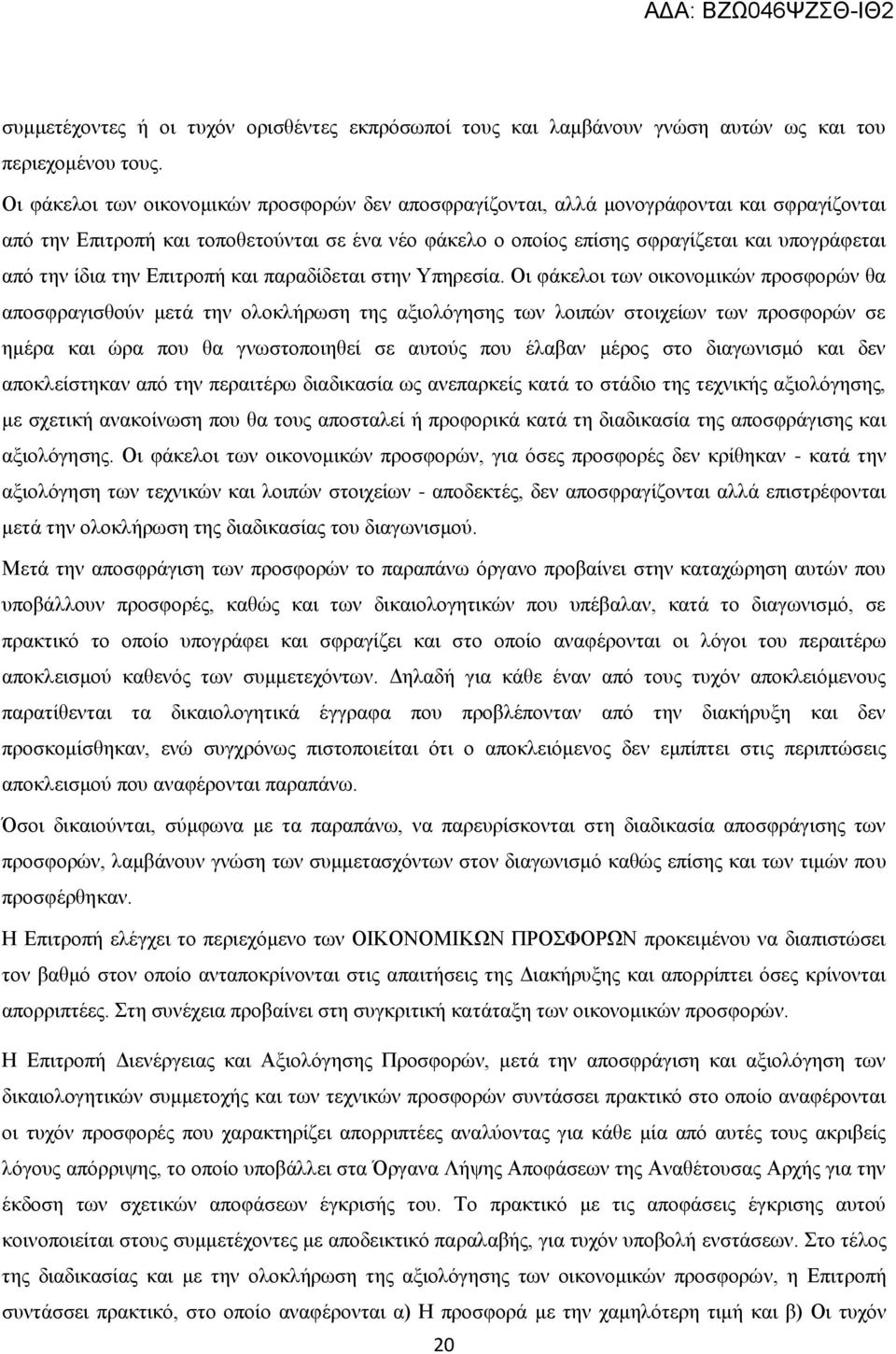 ΑΔΑ: ΒΖΩ046ΨΖΣΘ-ΙΘ2

συμμετέχοντες ή οι τυχόν ορισθέντες εκπρόσωποί τους και λαμβάνουν γνώση αυτών ως και του περιεχομένου τους.

Οι φάκελοι των οικονομικών προσφορών δεν αποσφραγίζονται, αλλά μονογράφονται και σφραγίζονται από την Επιτροπή και τοποθετούνται σε ένα νέο φάκελο ο οποίος επίσης σφραγίζεται και υπογράφεται από την ίδια την Επιτροπή και παραδίδεται στην Υπηρεσία. Οι φάκελοι των οικονομικών προσφορών θα αποσφραγισθούν μετά την ολοκλήρωση της αξιολόγησης των λοιπών στοιχείων των προσφορών σε ημέρα και ώρα που θα γνωστοποιηθεί σε αυτούς που έλαβαν μέρος στο διαγωνισμό και δεν αποκλείστηκαν από την περαιτέρω διαδικασία ως ανεπαρκείς κατά το στάδιο της τεχνικής αξιολόγησης, με σχετική ανακοίνωση που θα τους αποσταλεί ή προφορικά κατά τη διαδικασία της αποσφράγισης και αξιολόγησης. Οι φάκελοι των οικονομικών προσφορών, για όσες προσφορές δεν κρίθηκαν - κατά την αξιολόγηση των τεχνικών και λοιπών στοιχείων - αποδεκτές, δεν αποσφραγίζονται αλλά επιστρέφονται μετά την ολοκλήρωση της διαδικασίας του διαγωνισμού.

Μετά την αποσφράγιση των προσφορών το παραπάνω όργανο προβαίνει στην καταχώρηση αυτών που υποβάλλουν προσφορές, καθώς και των δικαιολογητικών που υπέβαλαν, κατά το διαγωνισμό, σε πρακτικό το οποίο υπογράφει και σφραγίζει και στο οποίο αναφέρονται οι λόγοι του περαιτέρω αποκλεισμού καθενός των συμμετεχόντων. Δηλαδή για κάθε έναν από τους τυχόν αποκλειόμενους παρατίθενται τα δικαιολογητικά έγγραφα που προβλέπονταν από την διακήρυξη και δεν προσκομίσθηκαν, ενώ συγχρόνως πιστοποιείται ότι ο αποκλειόμενος δεν εμπίπτει στις περιπτώσεις αποκλεισμού που αναφέρονται παραπάνω.

Όσοι δικαιούνται, σύμφωνα με τα παραπάνω, να παρευρίσκονται στη διαδικασία αποσφράγισης των προσφορών, λαμβάνουν γνώση των συμμετασχόντων στον διαγωνισμό καθώς επίσης και των τιμών που προσφέρθηκαν.

Η Επιτροπή ελέγχει το περιεχόμενο των ΟΙΚΟΝΟΜΙΚΩΝ ΠΡΟΣΦΟΡΩΝ προκειμένου να διαπιστώσει τον βαθμό στον οποίο ανταποκρίνονται στις απαιτήσεις της Διακήρυξης και απορρίπτει όσες κρίνονται απορριπτέες. Στη συνέχεια προβαίνει στη συγκριτική κατάταξη των οικονομικών προσφορών.

Η Επιτροπή Διενέργειας και Αξιολόγησης Προσφορών, μετά την αποσφράγιση και αξιολόγηση των δικαιολογητικών συμμετοχής και των τεχνικών προσφορών συντάσσει πρακτικό στο οποίο αναφέρονται οι τυχόν προσφορές που χαρακτηρίζει απορριπτέες αναλύοντας για κάθε μία από αυτές τους ακριβείς λόγους απόρριψης, το οποίο υποβάλλει στα Όργανα Λήψης Αποφάσεων της Αναθέτουσας Αρχής για την έκδοση των σχετικών αποφάσεων έγκρισής του. Το πρακτικό με τις αποφάσεις έγκρισης αυτού κοινοποιείται στους συμμετέχοντες με αποδεικτικό παραλαβής, για τυχόν υποβολή ενστάσεων. Στο τέλος της διαδικασίας και με την ολοκλήρωση της αξιολόγησης των οικονομικών προσφορών, η Επιτροπή συντάσσει πρακτικό, στο οποίο αναφέρονται α) Η προσφορά με την χαμηλότερη τιμή και β) Οι τυχόν

20